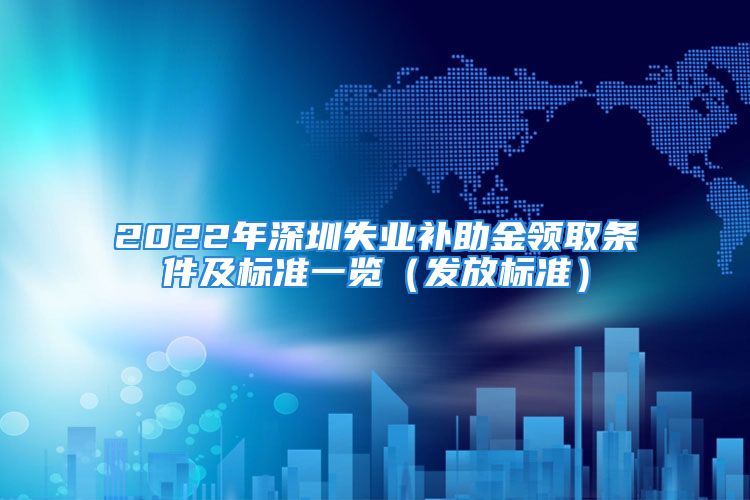 2022年深圳失业补助金领取条件及标准一览（发放标准）